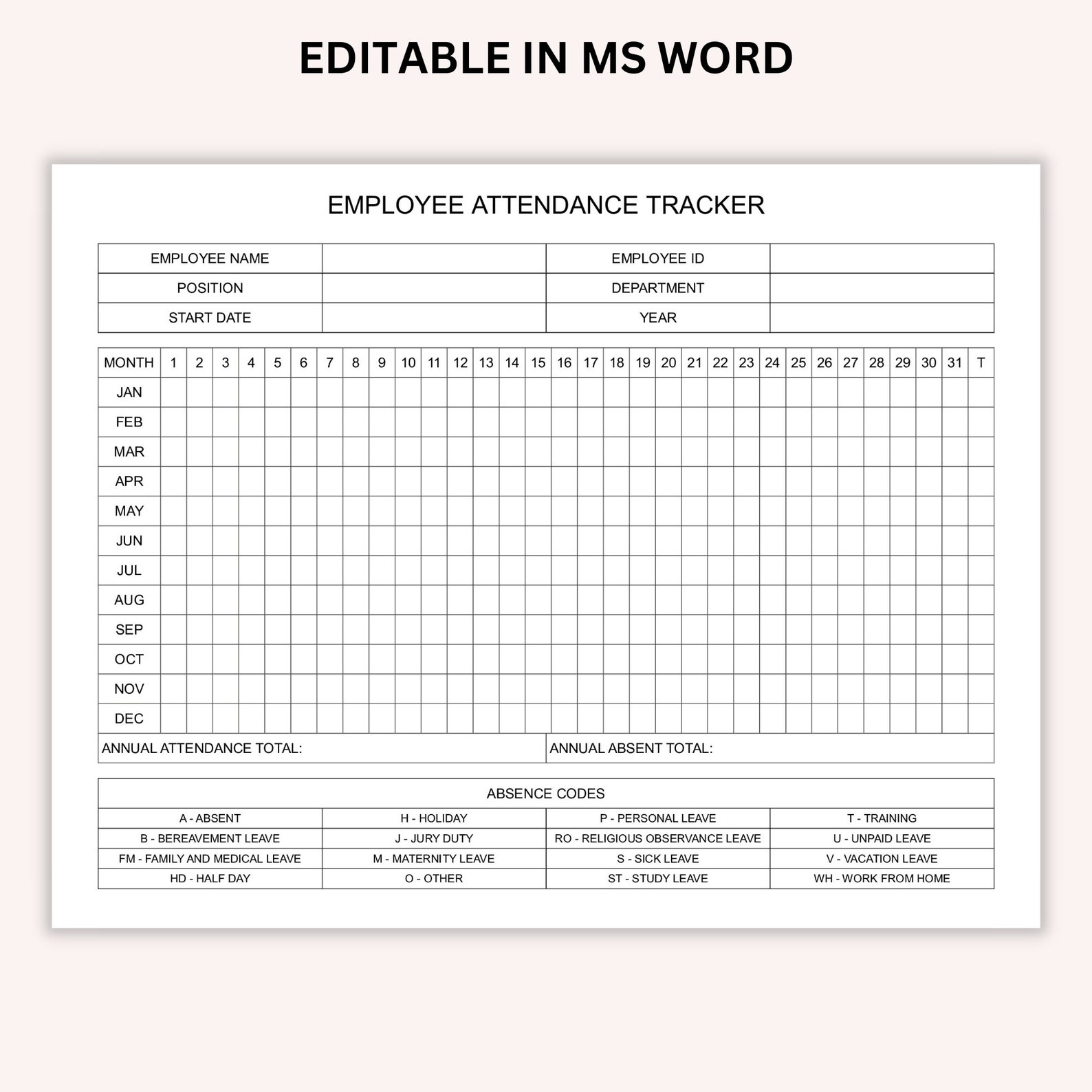 EDITABLE IN MS WORD

EMPLOYEE ATTENDANCE TRACKER

| EMPLOYEE NAME | | EMPLOYEE ID | |
|---|---|---|---|
| POSITION | | DEPARTMENT | |
| START DATE | | YEAR | |

| MONTH | 1 | 2 | 3 | 4 | 5 | 6 | 7 | 8 | 9 | 10 | 11 | 12 | 13 | 14 | 15 | 16 | 17 | 18 | 19 | 20 | 21 | 22 | 23 | 24 | 25 | 26 | 27 | 28 | 29 | 30 | 31 | T |
|---|---|---|---|---|---|---|---|---|---|---|---|---|---|---|---|---|---|---|---|---|---|---|---|---|---|---|---|---|---|---|---|---|
| JAN | | | | | | | | | | | | | | | | | | | | | | | | | | | | | | | | |
| FEB | | | | | | | | | | | | | | | | | | | | | | | | | | | | | | | | |
| MAR | | | | | | | | | | | | | | | | | | | | | | | | | | | | | | | | |
| APR | | | | | | | | | | | | | | | | | | | | | | | | | | | | | | | | |
| MAY | | | | | | | | | | | | | | | | | | | | | | | | | | | | | | | | |
| JUN | | | | | | | | | | | | | | | | | | | | | | | | | | | | | | | | |
| JUL | | | | | | | | | | | | | | | | | | | | | | | | | | | | | | | | |
| AUG | | | | | | | | | | | | | | | | | | | | | | | | | | | | | | | | |
| SEP | | | | | | | | | | | | | | | | | | | | | | | | | | | | | | | | |
| OCT | | | | | | | | | | | | | | | | | | | | | | | | | | | | | | | | |
| NOV | | | | | | | | | | | | | | | | | | | | | | | | | | | | | | | | |
| DEC | | | | | | | | | | | | | | | | | | | | | | | | | | | | | | | | |

ANNUAL ATTENDANCE TOTAL:
ANNUAL ABSENT TOTAL:

ABSENCE CODES

| A - ABSENT | H - HOLIDAY | P - PERSONAL LEAVE | T - TRAINING |
|---|---|---|---|
| B - BEREAVEMENT LEAVE | J - JURY DUTY | RO - RELIGIOUS OBSERVANCE LEAVE | U - UNPAID LEAVE |
| FM - FAMILY AND MEDICAL LEAVE | M - MATERNITY LEAVE | S - SICK LEAVE | V - VACATION LEAVE |
| HD - HALF DAY | O - OTHER | ST - STUDY LEAVE | WH - WORK FROM HOME |